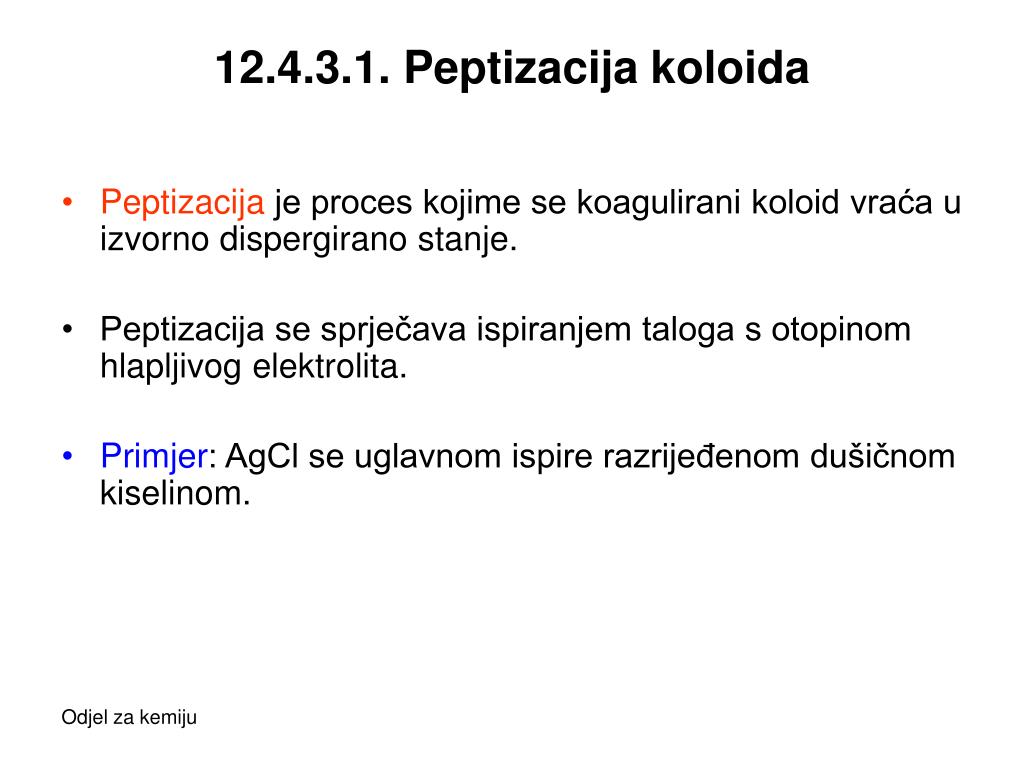 12.4.3.1. Peptizacija koloida

• Peptizacija je proces kojime se koagulirani koloid vraća u izvorno dispergirano stanje.

• Peptizacija se sprječava ispiranjem taloga s otopinom hlapljivog elektrolita.

• Primjer: AgCl se uglavnom ispire razrijeđenom dušičnom kiselinom.

Odjel za kemiju